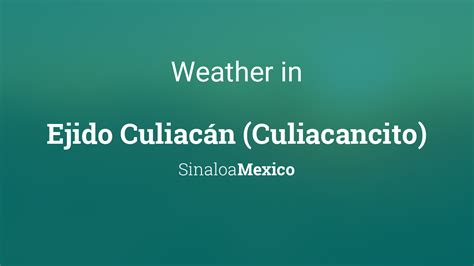 Weather in

Ejido Culiacán (Culiacancito)

SinaloaMexico